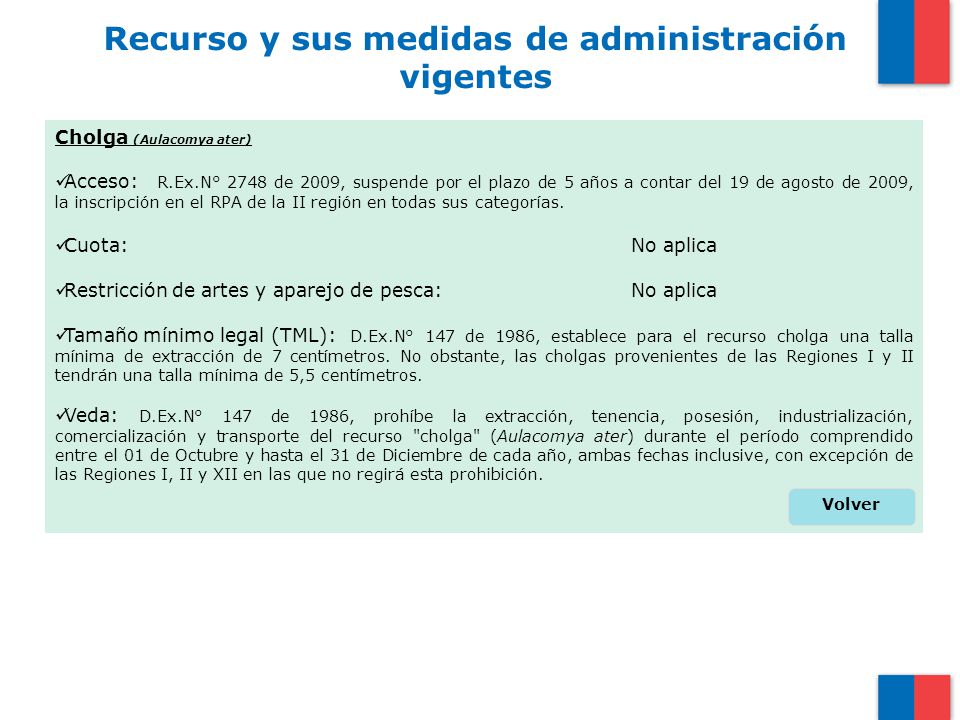 Recurso y sus medidas de administración vigentes

Cholga (Aulacomya ater)

✓Acceso: R.Ex.N° 2748 de 2009, suspende por el plazo de 5 años a contar del 19 de agosto de 2009, la inscripción en el RPA de la II región en todas sus categorías.

✓Cuota: No aplica

✓Restricción de artes y aparejo de pesca: No aplica

✓Tamaño mínimo legal (TML): D.Ex.N° 147 de 1986, establece para el recurso cholga una talla mínima de extracción de 7 centímetros. No obstante, las cholgas provenientes de las Regiones I y II tendrán una talla mínima de 5,5 centímetros.

✓Veda: D.Ex.N° 147 de 1986, prohíbe la extracción, tenencia, posesión, industrialización, comercialización y transporte del recurso "cholga" (Aulacomya ater) durante el período comprendido entre el 01 de Octubre y hasta el 31 de Diciembre de cada año, ambas fechas inclusive, con excepción de las Regiones I, II y XII en las que no regirá esta prohibición.

Volver